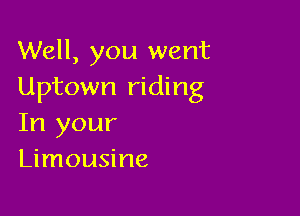 Well, you went
Uptown riding
In your
Limousine